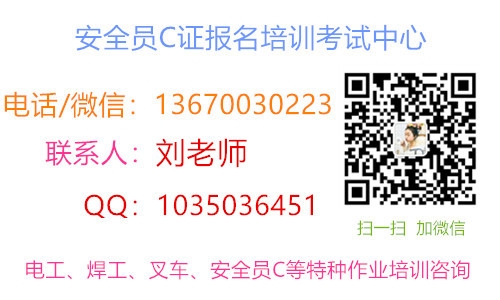 安全员C证报名培训考试中心

电话/微信：13670030223

联系人：刘老师

QQ：1035036451

扫一扫 加微信

电工、焊工、叉车、安全员C等特种作业培训咨询